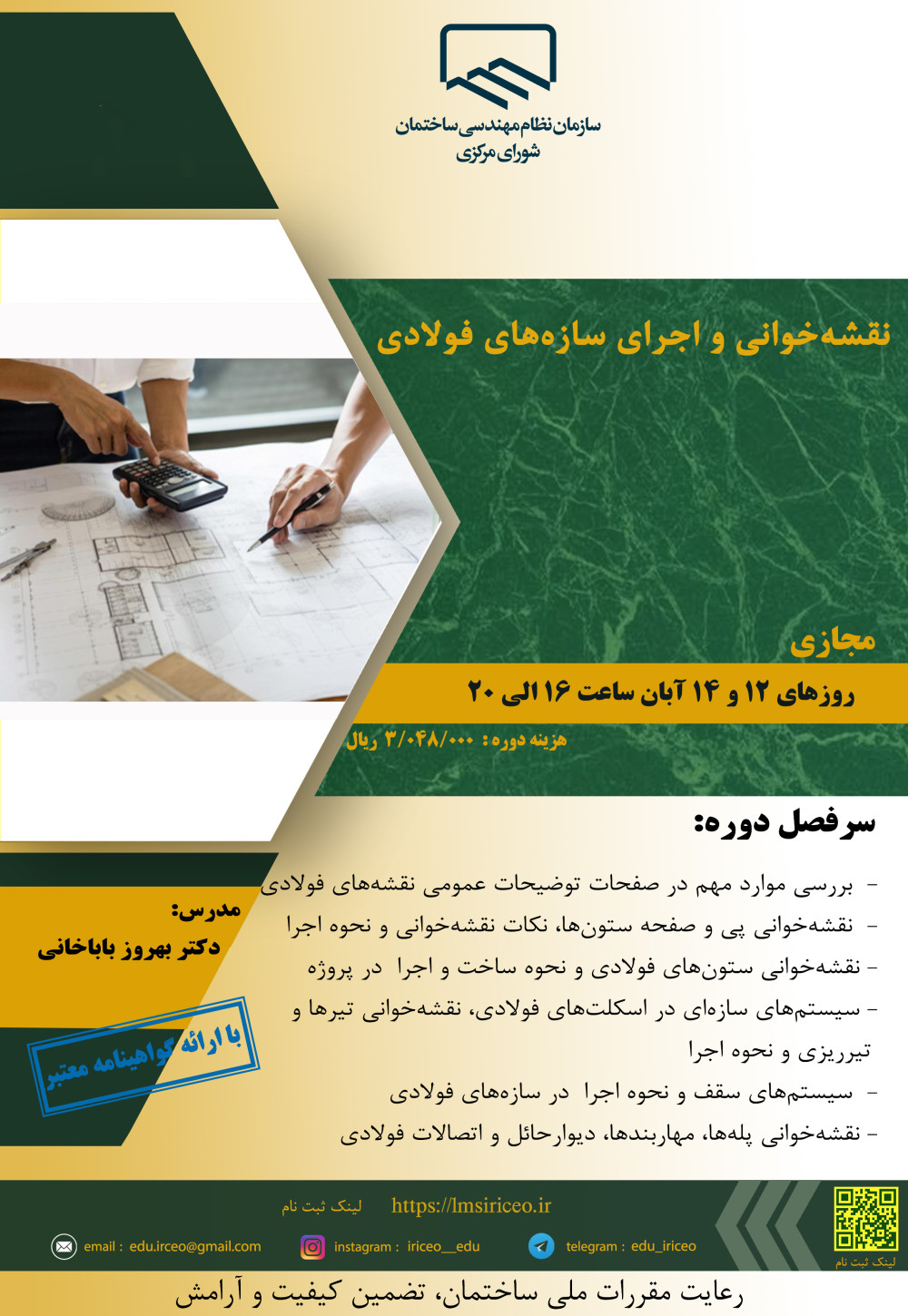 سازمان نظام مهندسی ساختمان
شورای مرکزی

نقشه‌خوانی و اجرای سازه‌های فولادی

مجازی

روزهای ۱۲ و ۱۴ آبان ساعت ۱۶ الی ۲۰

هزینه دوره: ۳/۰۴۸/۰۰۰ ریال

سرفصل دوره:

- بررسی موارد مهم در صفحات توضیحات عمومی نقشه‌های فولادی
- نقشه‌خوانی پی و صفحه ستون‌ها، نکات نقشه‌خوانی و نحوه اجرا
- نقشه‌خوانی ستون‌های فولادی و نحوه ساخت و اجرا در پروژه
- سیستم‌های سازه‌ای در اسکلت‌های فولادی، نقشه‌خوانی تیرها و تیرریزی و نحوه اجرا
- سیستم‌های سقف و نحوه اجرا در سازه‌های فولادی
- نقشه‌خوانی پله‌ها، مهاربندها، دیوارحائل و اتصالات فولادی

مدرس:
دکتر بهروز باباخانی

با ارائه گواهینامه معتبر

لینک ثبت نام https://lmsiriceo.ir

email : edu.irceo@gmail.com
instagram : iriceo__edu
telegram : edu_iriceo

لینک ثبت نام

رعایت مقررات ملی ساختمان، تضمین کیفیت و آرامش